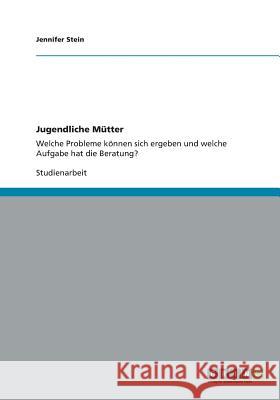 Jennifer Stein

Jugendliche Mütter

Welche Probleme können sich ergeben und welche Aufgabe hat die Beratung?

Studienarbeit

Kraina Książek